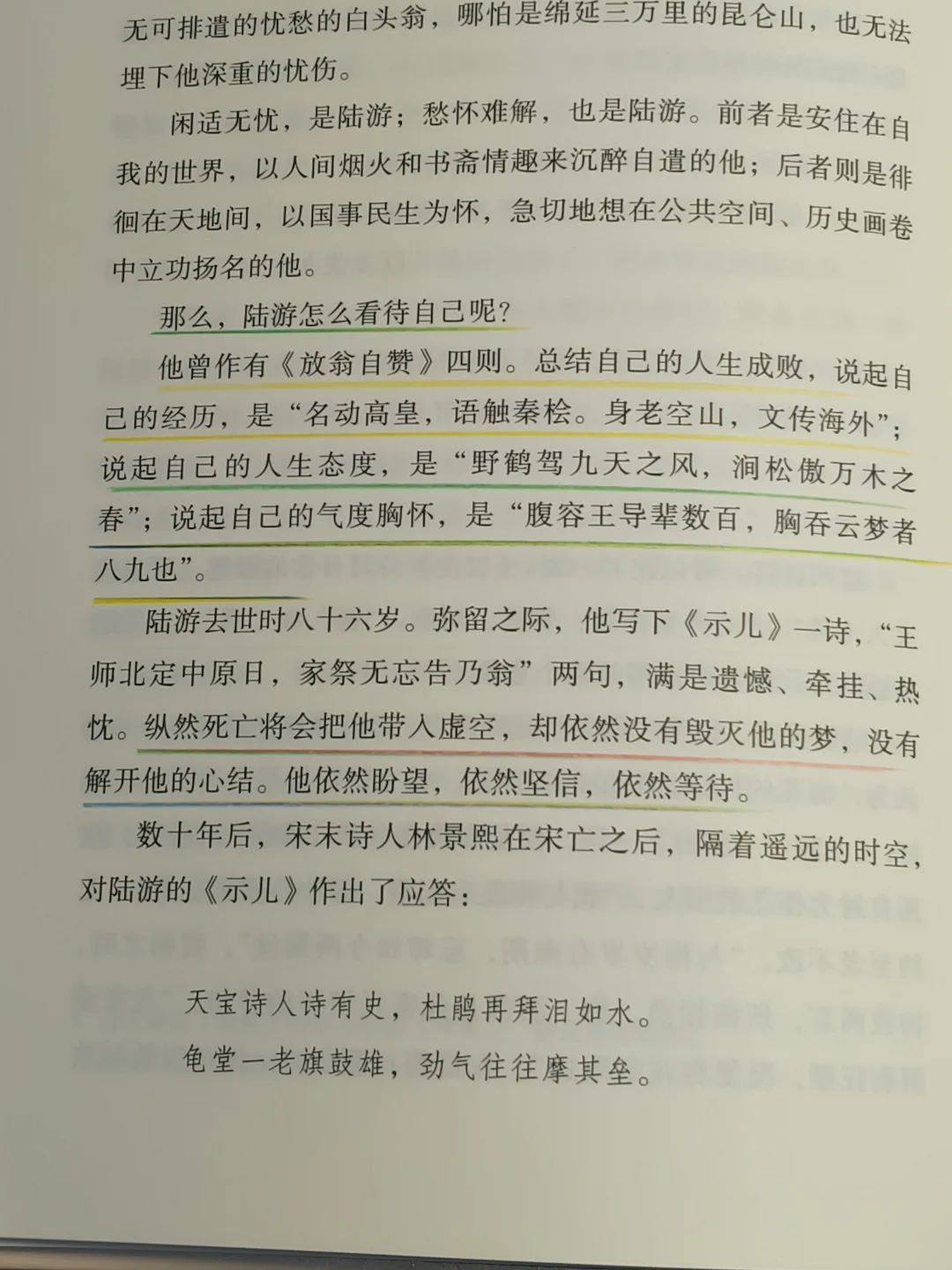 无可排遣的忧愁的白头翁，哪怕是绵延三万里的昆仑山，也无法埋下他深重的忧伤。

闲适无忧，是陆游；愁怀难解，也是陆游。前者是安住在自我的世界，以人间烟火和书斋情趣来沉醉自遣的他；后者则是徘徊在天地间，以国事民生为怀，急切地想在公共空间、历史画卷中立功扬名的他。

那么，陆游怎么看待自己呢？

他曾作有《放翁自赞》四则。总结自己的人生成败，说起自己的经历，是“名动高皇，语触秦桧。身老空山，文传海外”；说起自己的人生态度，是“野鹤驾九天之风，涧松傲万木之春”；说起自己的气度胸怀，是“腹容王导辈数百，胸吞云梦者八九也”。

陆游去世时八十六岁。弥留之际，他写下《示儿》一诗，“王师北定中原日，家祭无忘告乃翁”两句，满是遗憾、牵挂、热忱。纵然死亡将会把他带入虚空，却依然没有毁灭他的梦，没有解开他的心结。他依然盼望，依然坚信，依然等待。

数十年后，宋末诗人林景熙在宋亡之后，隔着遥远的时空，对陆游的《示儿》作出了应答：

天宝诗人诗有史，杜鹃再拜泪如水。
龟堂一老旗鼓雄，劲气往往摩其垒。